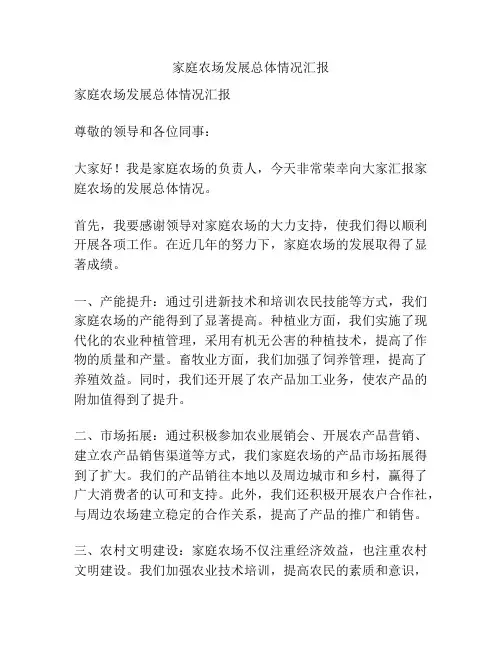 家庭农场发展总体情况汇报

家庭农场发展总体情况汇报

尊敬的领导和各位同事：

大家好！我是家庭农场的负责人，今天非常荣幸向大家汇报家庭农场的发展总体情况。

首先，我要感谢领导对家庭农场的大力支持，使我们得以顺利开展各项工作。在近几年的努力下，家庭农场的发展取得了显著成绩。

一、产能提升：通过引进新技术和培训农民技能等方式，我们家庭农场的产能得到了显著提高。种植业方面，我们实施了现代化的农业种植管理，采用有机无公害的种植技术，提高了作物的质量和产量。畜牧业方面，我们加强了饲养管理，提高了养殖效益。同时，我们还开展了农产品加工业务，使农产品的附加值得到了提升。

二、市场拓展：通过积极参加农业展销会、开展农产品营销、建立农产品销售渠道等方式，我们家庭农场的产品市场拓展得到了扩大。我们的产品销往本地以及周边城市和乡村，赢得了广大消费者的认可和支持。此外，我们还积极开展农户合作社，与周边农场建立稳定的合作关系，提高了产品的推广和销售。

三、农村文明建设：家庭农场不仅注重经济效益，也注重农村文明建设。我们加强农业技术培训，提高农民的素质和意识，